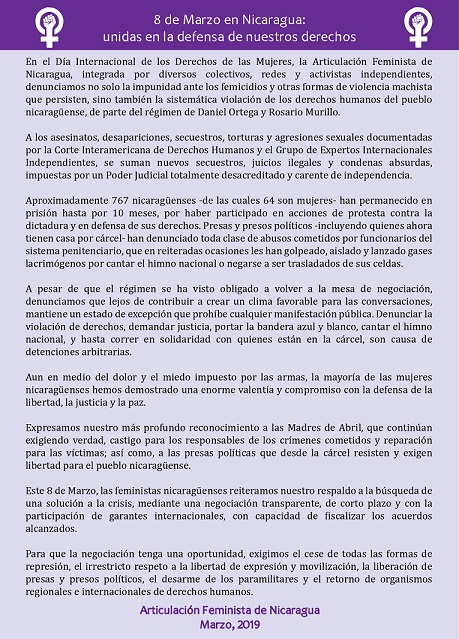 8 de Marzo en Nicaragua:
unidas en la defensa de nuestros derechos

En el Día Internacional de los Derechos de las Mujeres, la Articulación Feminista de Nicaragua, integrada por diversos colectivos, redes y activistas independientes, denunciamos no solo la impunidad ante los femicidios y otras formas de violencia machista que persisten, sino también la sistemática violación de los derechos humanos del pueblo nicaragüense, de parte del régimen de Daniel Ortega y Rosario Murillo.

A los asesinatos, desapariciones, secuestros, torturas y agresiones sexuales documentadas por la Corte Interamericana de Derechos Humanos y el Grupo de Expertos Internacionales Independientes, se suman nuevos secuestros, juicios ilegales y condenas absurdas, impuestas por un Poder Judicial totalmente desacreditado y carente de independencia.

Aproximadamente 767 nicaragüenses -de las cuales 64 son mujeres- han permanecido en prisión hasta por 10 meses, por haber participado en acciones de protesta contra la dictadura y en defensa de sus derechos. Presas y presos políticos -incluyendo quienes ahora tienen casa por cárcel- han denunciado toda clase de abusos cometidos por funcionarios del sistema penitenciario, que en reiteradas ocasiones les han golpeado, aislado y lanzado gases lacrimógenos por cantar el himno nacional o negarse a ser trasladados de sus celdas.

A pesar de que el régimen se ha visto obligado a volver a la mesa de negociación, denunciamos que lejos de contribuir a crear un clima favorable para las conversaciones, mantiene un estado de excepción que prohíbe cualquier manifestación pública. Denunciar la violación de derechos, demandar justicia, portar la bandera azul y blanco, cantar el himno nacional, y hasta correr en solidaridad con quienes están en la cárcel, son causa de detenciones arbitrarias.

Aun en medio del dolor y el miedo impuesto por las armas, la mayoría de las mujeres nicaragüenses hemos demostrado una enorme valentía y compromiso con la defensa de la libertad, la justicia y la paz.

Expresamos nuestro más profundo reconocimiento a las Madres de Abril, que continúan exigiendo verdad, castigo para los responsables de los crímenes cometidos y reparación para las víctimas; así como, a las presas políticas que desde la cárcel resisten y exigen libertad para el pueblo nicaragüense.

Este 8 de Marzo, las feministas nicaragüenses reiteramos nuestro respaldo a la búsqueda de una solución a la crisis, mediante una negociación transparente, de corto plazo y con la participación de garantes internacionales, con capacidad de fiscalizar los acuerdos alcanzados.

Para que la negociación tenga una oportunidad, exigimos el cese de todas las formas de represión, el irrestricto respeto a la libertad de expresión y movilización, la liberación de presas y presos políticos, el desarme de los paramilitares y el retorno de organismos regionales e internacionales de derechos humanos.

Articulación Feminista de Nicaragua
Marzo, 2019